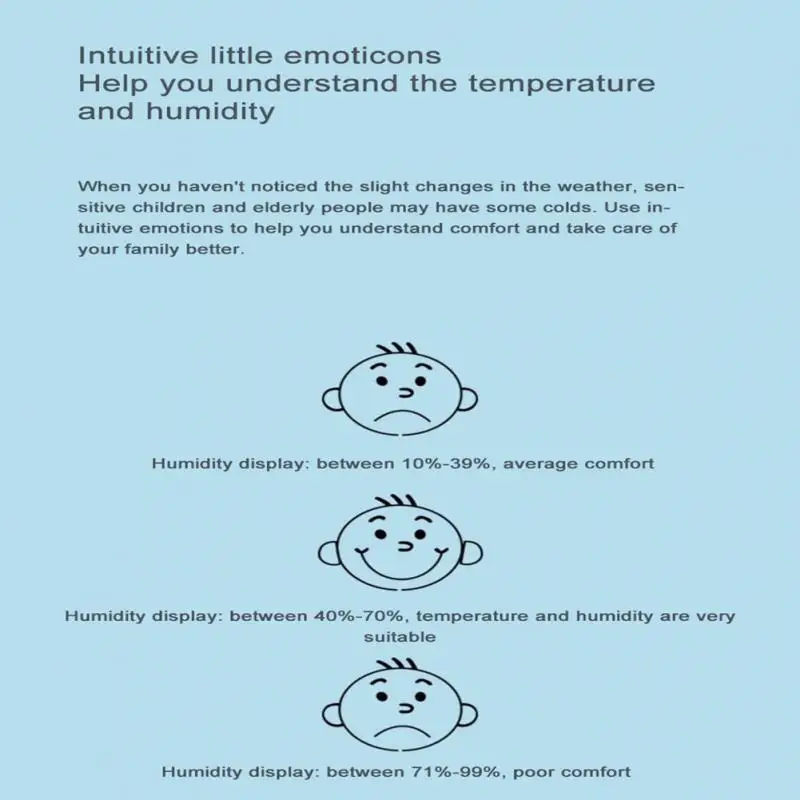 Intuitive little emoticons
Help you understand the temperature and humidity

When you haven't noticed the slight changes in the weather, sensitive children and elderly people may have some colds. Use intuitive emotions to help you understand comfort and take care of your family better.

Humidity display: between 10%-39%, average comfort

Humidity display: between 40%-70%, temperature and humidity are very suitable

Humidity display: between 71%-99%, poor comfort